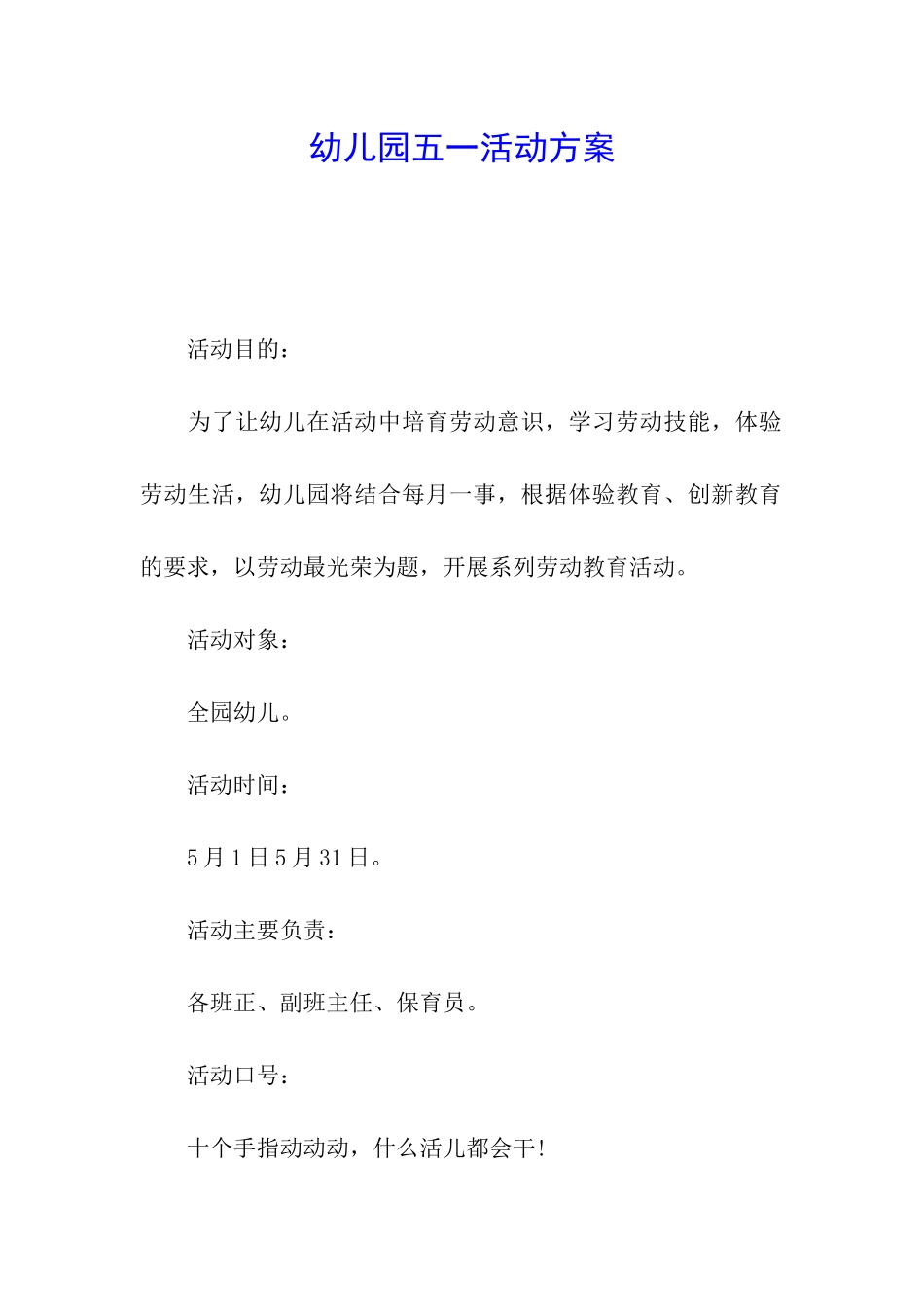 幼儿园五一活动方案

活动目的：

为了让幼儿在活动中培育劳动意识，学习劳动技能，体验劳动生活，幼儿园将结合每月一事，根据体验教育、创新教育的要求，以劳动最光荣为题，开展系列劳动教育活动。

活动对象：

全园幼儿。

活动时间：

5月1日5月31日。

活动主要负责：

各班正、副班主任、保育员。

活动口号：

十个手指动动动，什么活儿都会干!